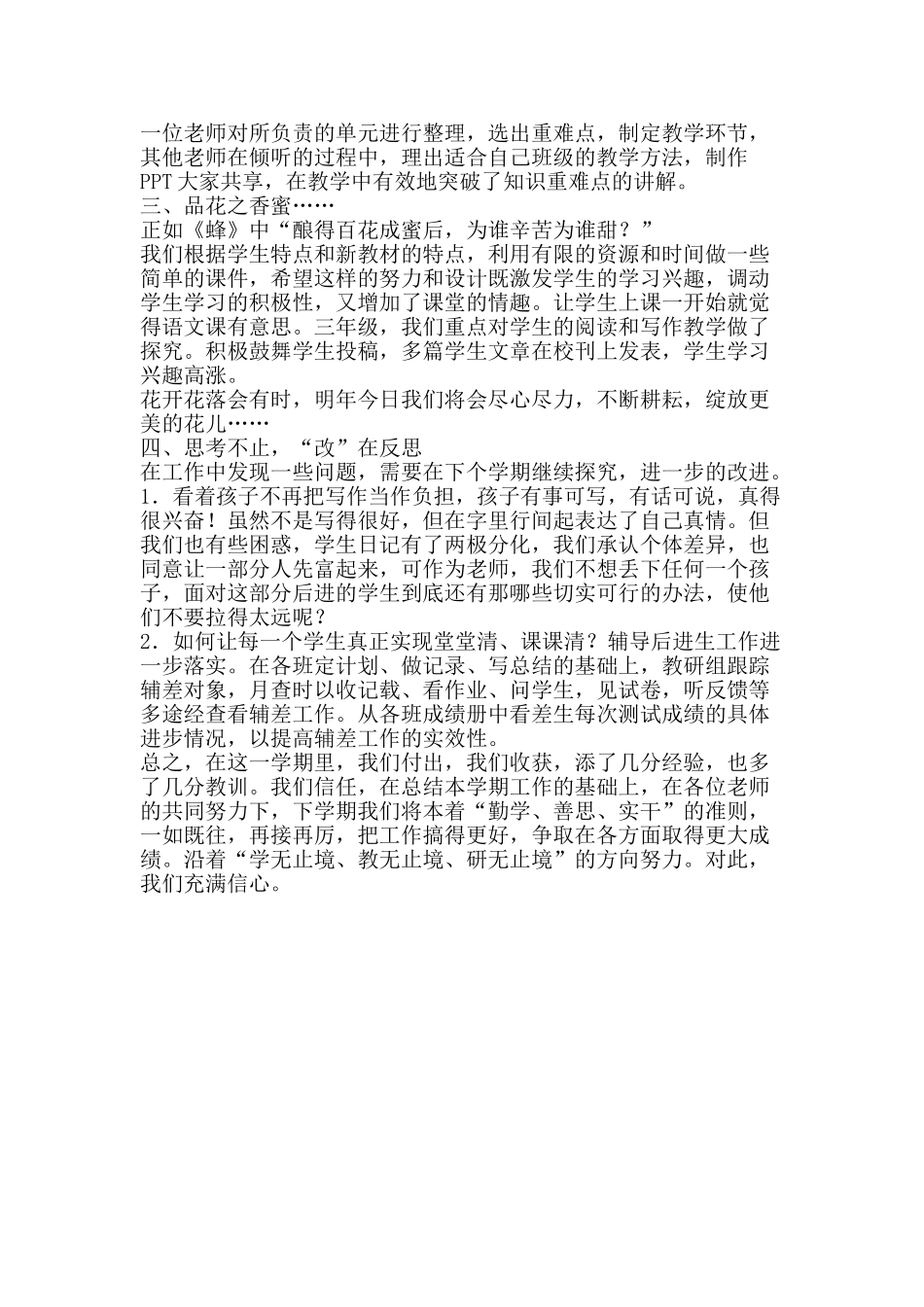 一位老师对所负责的单元进行整理，选出重难点，制定教学环节，其他老师在倾听的过程中，理出适合自己班级的教学方法，制作PPT大家共享，在教学中有效地突破了知识重难点的讲解。
三、品花之香蜜……
正如《蜂》中“酿得百花成蜜后，为谁辛苦为谁甜？”
我们根据学生特点和新教材的特点，利用有限的资源和时间做一些简单的课件，希望这样的努力和设计既激发学生的学习兴趣，调动学生学习的积极性，又增加了课堂的情趣。让学生上课一开始就觉得语文课有意思。三年级，我们重点对学生的阅读和写作教学做了探究。积极鼓舞学生投稿，多篇学生文章在校刊上发表，学生学习兴趣高涨。
花开花落会有时，明年今日我们将会尽心尽力，不断耕耘，绽放更美的花儿……
四、思考不止，“改”在反思
在工作中发现一些问题，需要在下个学期继续探究，进一步的改进。
1．看着孩子不再把写作当作负担，孩子有事可写，有话可说，真得很兴奋！虽然不是写得很好，但在字里行间起表达了自己真情。但我们也有些困惑，学生日记有了两极分化，我们承认个体差异，也同意让一部分人先富起来，可作为老师，我们不想丢下任何一个孩子，面对这部分后进的学生到底还有那哪些切实可行的办法，使他们不要拉得太远呢？
2．如何让每一个学生真正实现堂堂清、课课清？辅导后进生工作进一步落实。在各班定计划、做记录、写总结的基础上，教研组跟踪辅差对象，月查时以收记载、看作业、问学生，见试卷，听反馈等多途经查看辅差工作。从各班成绩册中看差生每次测试成绩的具体进步情况，以提高辅差工作的实效性。
总之，在这一学期里，我们付出，我们收获，添了几分经验，也多了几分教训。我们信任，在总结本学期工作的基础上，在各位老师的共同努力下，下学期我们将本着“勤学、善思、实干”的准则，一如既往，再接再厉，把工作搞得更好，争取在各方面取得更大成绩。沿着“学无止境、教无止境、研无止境”的方向努力。对此，我们充满信心。